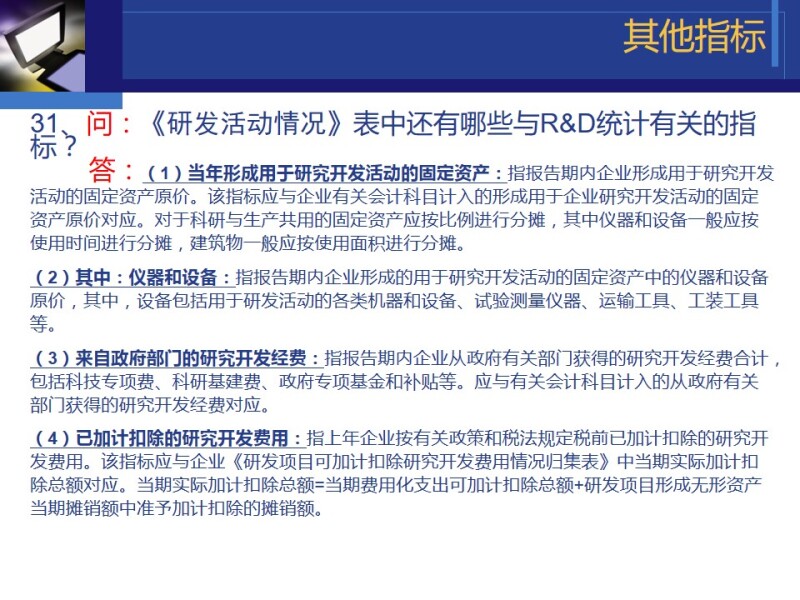 其他指标

31、问：《研发活动情况》表中还有哪些与R&D统计有关的指标？

答：（1）当年形成用于研究开发活动的固定资产：指报告期内企业形成用于研究开发活动的固定资产原价。该指标应与企业有关会计科目计入的形成用于企业研究开发活动的固定资产原价对应。对于科研与生产共用的固定资产应按比例进行分摊，其中仪器和设备一般应按使用时间进行分摊，建筑物一般应按使用面积进行分摊。

（2）其中：仪器和设备：指报告期内企业形成的用于研究开发活动的固定资产中的仪器和设备原价，其中，设备包括用于研发活动的各类机器和设备、试验测量仪器、运输工具、工装工具等。

（3）来自政府部门的研究开发经费：指报告期内企业从政府有关部门获得的研究开发经费合计，包括科技专项费、科研基建费、政府专项基金和补贴等。应与有关会计科目计入的从政府有关部门获得的研究开发经费对应。

（4）已加计扣除的研究开发费用：指上年企业按有关政策和税法规定税前已加计扣除的研究开发费用。该指标应与企业《研发项目可加计扣除研究开发费用情况归集表》中当期实际加计扣除总额对应。当期实际加计扣除总额=当期费用化支出可加计扣除总额+研发项目形成无形资产当期摊销额中准予加计扣除的摊销额。